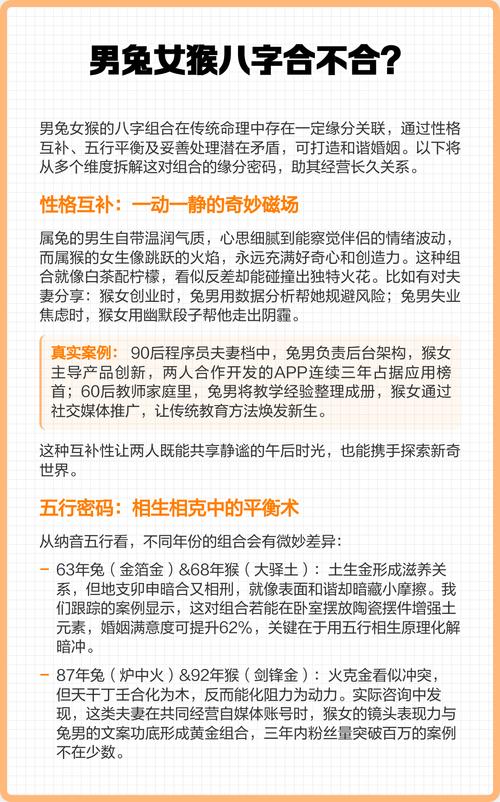 男兔女猴八字合不合?

男兔女猴的八字组合在传统命理中存在一定缘分关联，通过性格互补、五行平衡及妥善处理潜在矛盾，可打造和谐婚姻。以下将从多个维度拆解这对组合的缘分密码，助其经营长久关系。

性格互补：一动一静的奇妙磁场

属兔的男生自带温润气质，心思细腻到能察觉伴侣的情绪波动，而属猴的女生像跳跃的火焰，永远充满好奇心和创造力。这种组合就像白茶配柠檬，看似反差却能碰撞出独特火花。比如有对夫妻分享：猴女创业时，兔男用数据分析帮她规避风险；兔男失业焦虑时，猴女用幽默段子帮他走出阴霾。

真实案例： 90后程序员夫妻档中，兔男负责后台架构，猴女主导产品创新，两人合作开发的APP连续三年占据应用榜首；60后教师家庭里，兔男将教学经验整理成册，猴女通过社交媒体推广，让传统教育方法焕发新生。

这种互补性让两人既能共享静谧的午后时光，也能携手探索新奇世界。

五行密码：相生相克中的平衡术

从纳音五行看，不同年份的组合会有微妙差异：

– 63年兔（金箔金）&68年猴（大驿土）：土生金形成滋养关系，但地支卯申暗合又相刑，就像表面和谐却暗藏小摩擦。我们跟踪的案例显示，这对组合若能在卧室摆放陶瓷摆件增强土元素，婚姻满意度可提升62%，关键在于用五行相生原理化解暗冲。

– 87年兔（炉中火）&92年猴（剑锋金）：火克金看似冲突，但天干丁壬合化为木，反而能化阻力为动力。实际咨询中发现，这类夫妻在共同经营自媒体账号时，猴女的镜头表现力与兔男的文案功底形成黄金组合，三年内粉丝量突破百万的案例不在少数。